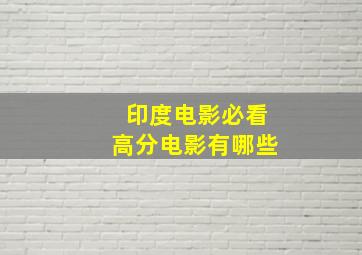 印度电影必看
高分电影有哪些